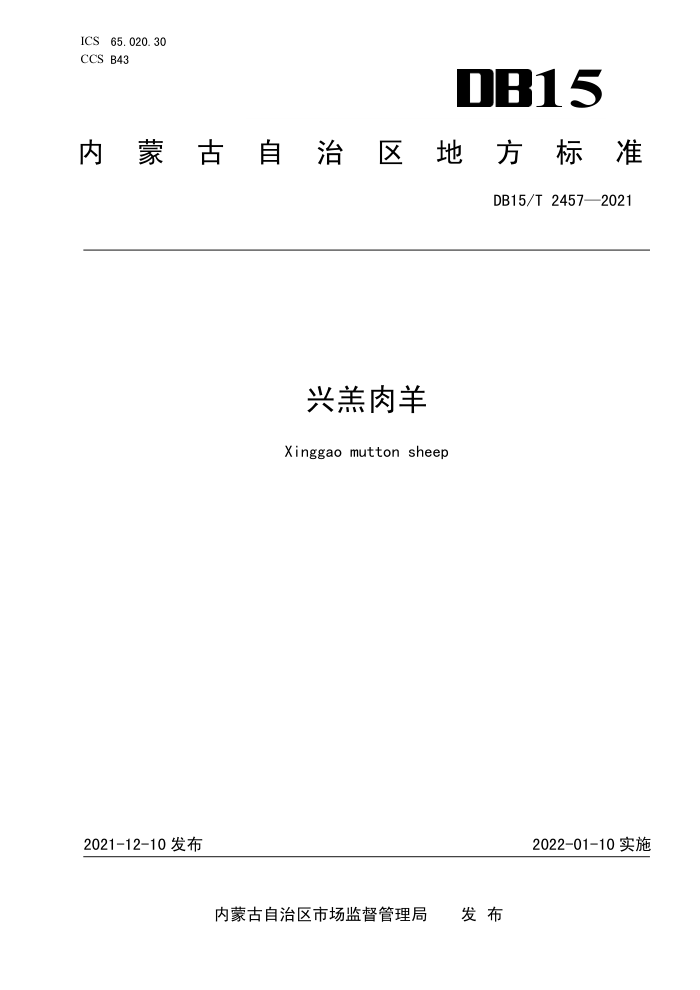 ICS 65.020.30
CCS B43

DB15

内蒙古自治区地方标准

DB15/T 2457—2021

兴羔肉羊

Xinggao mutton sheep

2021-12-10 发布

2022-01-10 实施

内蒙古自治区市场监督管理局 发布